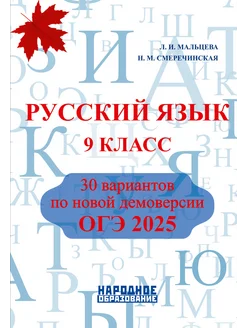 Л. И. МАЛЬЦЕВА
Н. М. СМЕРЕЧИНСКАЯ

РУССКИЙ ЯЗЫК
9 КЛАСС

30 вариантов
по новой демоверсии
ОГЭ 2025

НАРОДНОЕ
ОБРАЗОВАНИЕ